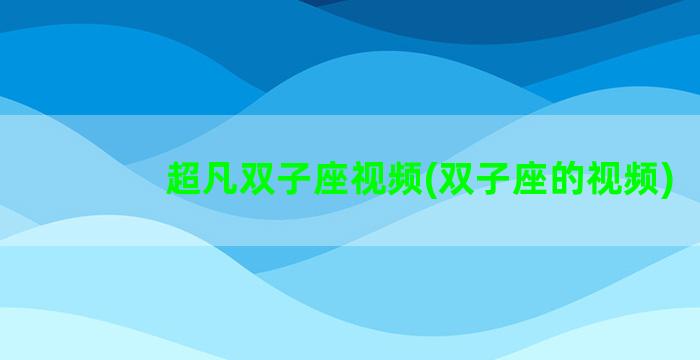 超凡双子座视频(双子座的视频)